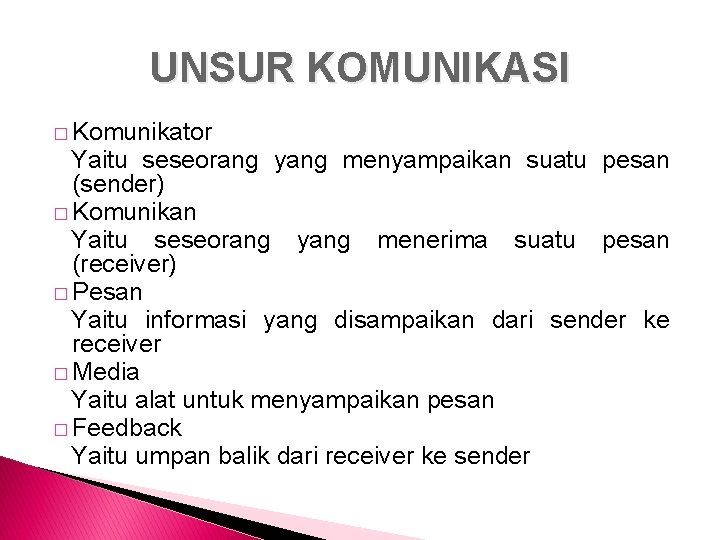 UNSUR KOMUNIKASI

□ Komunikator
Yaitu seseorang yang menyampaikan suatu pesan (sender)

□ Komunikan
Yaitu seseorang yang menerima suatu pesan (receiver)

□ Pesan
Yaitu informasi yang disampaikan dari sender ke receiver

□ Media
Yaitu alat untuk menyampaikan pesan

□ Feedback
Yaitu umpan balik dari receiver ke sender